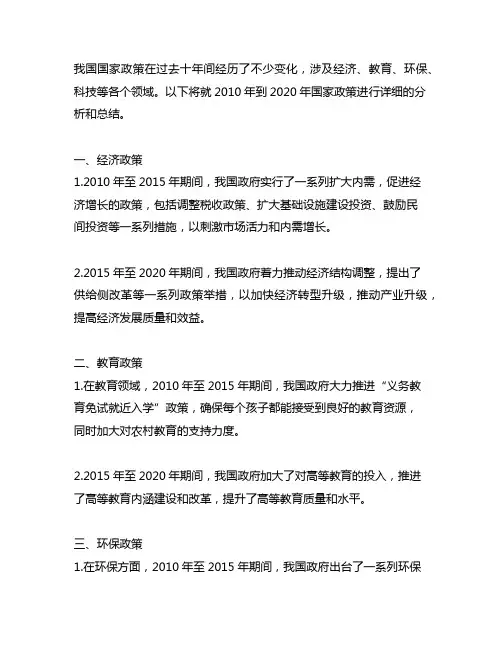 我国国家政策在过去十年间经历了不少变化，涉及经济、教育、环保、科技等各个领域。以下将就 2010 年到 2020 年国家政策进行详细的分析和总结。

一、经济政策
1.2010 年至 2015 年期间，我国政府实行了一系列扩大内需，促进经济增长的政策，包括调整税收政策、扩大基础设施建设投资、鼓励民间投资等一系列措施，以刺激市场活力和内需增长。

2.2015 年至 2020 年期间，我国政府着力推动经济结构调整，提出了供给侧改革等一系列政策举措，以加快经济转型升级，推动产业升级，提高经济发展质量和效益。

二、教育政策
1.在教育领域，2010 年至 2015 年期间，我国政府大力推进“义务教育免试就近入学”政策，确保每个孩子都能接受到良好的教育资源，同时加大对农村教育的支持力度。

2.2015 年至 2020 年期间，我国政府加大了对高等教育的投入，推进了高等教育内涵建设和改革，提升了高等教育质量和水平。

三、环保政策
1.在环保方面，2010 年至 2015 年期间，我国政府出台了一系列环保